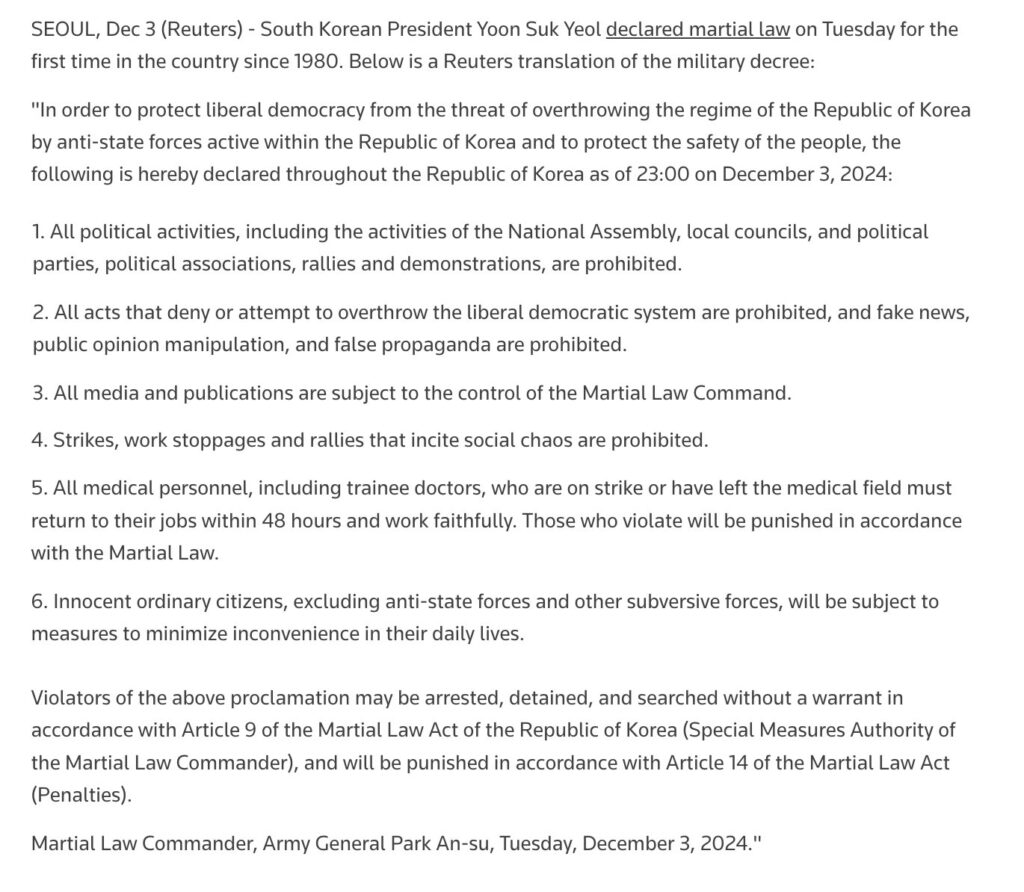 SEOUL, Dec 3 (Reuters) - South Korean President Yoon Suk Yeol declared martial law on Tuesday for the first time in the country since 1980. Below is a Reuters translation of the military decree:

"In order to protect liberal democracy from the threat of overthrowing the regime of the Republic of Korea by anti-state forces active within the Republic of Korea and to protect the safety of the people, the following is hereby declared throughout the Republic of Korea as of 23:00 on December 3, 2024:

1. All political activities, including the activities of the National Assembly, local councils, and political parties, political associations, rallies and demonstrations, are prohibited.

2. All acts that deny or attempt to overthrow the liberal democratic system are prohibited, and fake news, public opinion manipulation, and false propaganda are prohibited.

3. All media and publications are subject to the control of the Martial Law Command.

4. Strikes, work stoppages and rallies that incite social chaos are prohibited.

5. All medical personnel, including trainee doctors, who are on strike or have left the medical field must return to their jobs within 48 hours and work faithfully. Those who violate will be punished in accordance with the Martial Law.

6. Innocent ordinary citizens, excluding anti-state forces and other subversive forces, will be subject to measures to minimize inconvenience in their daily lives.

Violators of the above proclamation may be arrested, detained, and searched without a warrant in accordance with Article 9 of the Martial Law Act of the Republic of Korea (Special Measures Authority of the Martial Law Commander), and will be punished in accordance with Article 14 of the Martial Law Act (Penalties).

Martial Law Commander, Army General Park An-su, Tuesday, December 3, 2024."